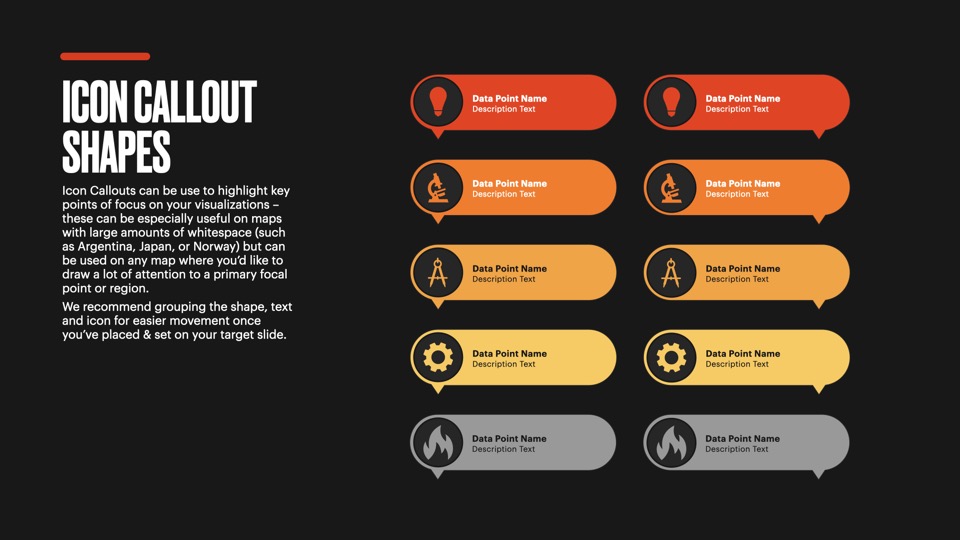 ICON CALLOUT SHAPES

Icon Callouts can be use to highlight key points of focus on your visualizations – these can be especially useful on maps with large amounts of whitespace (such as Argentina, Japan, or Norway) but can be used on any map where you'd like to draw a lot of attention to a primary focal point or region.

We recommend grouping the shape, text and icon for easier movement once you've placed & set on your target slide.

Data Point Name
Description Text

Data Point Name
Description Text

Data Point Name
Description Text

Data Point Name
Description Text

Data Point Name
Description Text

Data Point Name
Description Text

Data Point Name
Description Text

Data Point Name
Description Text

Data Point Name
Description Text

Data Point Name
Description Text